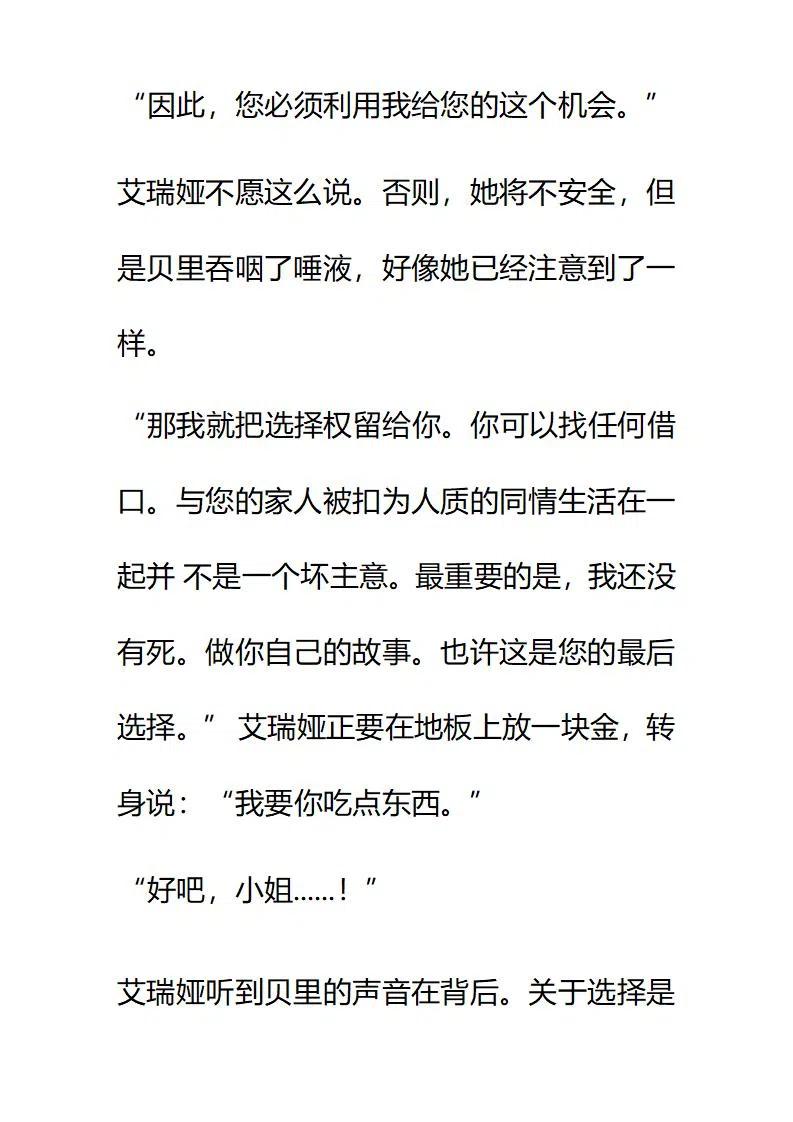 “因此，您必须利用我给您的这个机会。”

艾瑞娅不愿这么说。否则，她将不安全，但是贝里吞咽了唾液，好像她已经注意到了一样。

“那我就把选择权留给你。你可以找任何借口。与您的家人被扣为人质的同情生活在一起并 不是一个坏主意。最重要的是，我还没有死。做你自己的故事。也许这是您的最后选择。” 艾瑞娅正要在地板上放一块金，转身说：“我要你吃点东西。”

“好吧，小姐……！”

艾瑞娅听到贝里的声音在背后。关于选择是